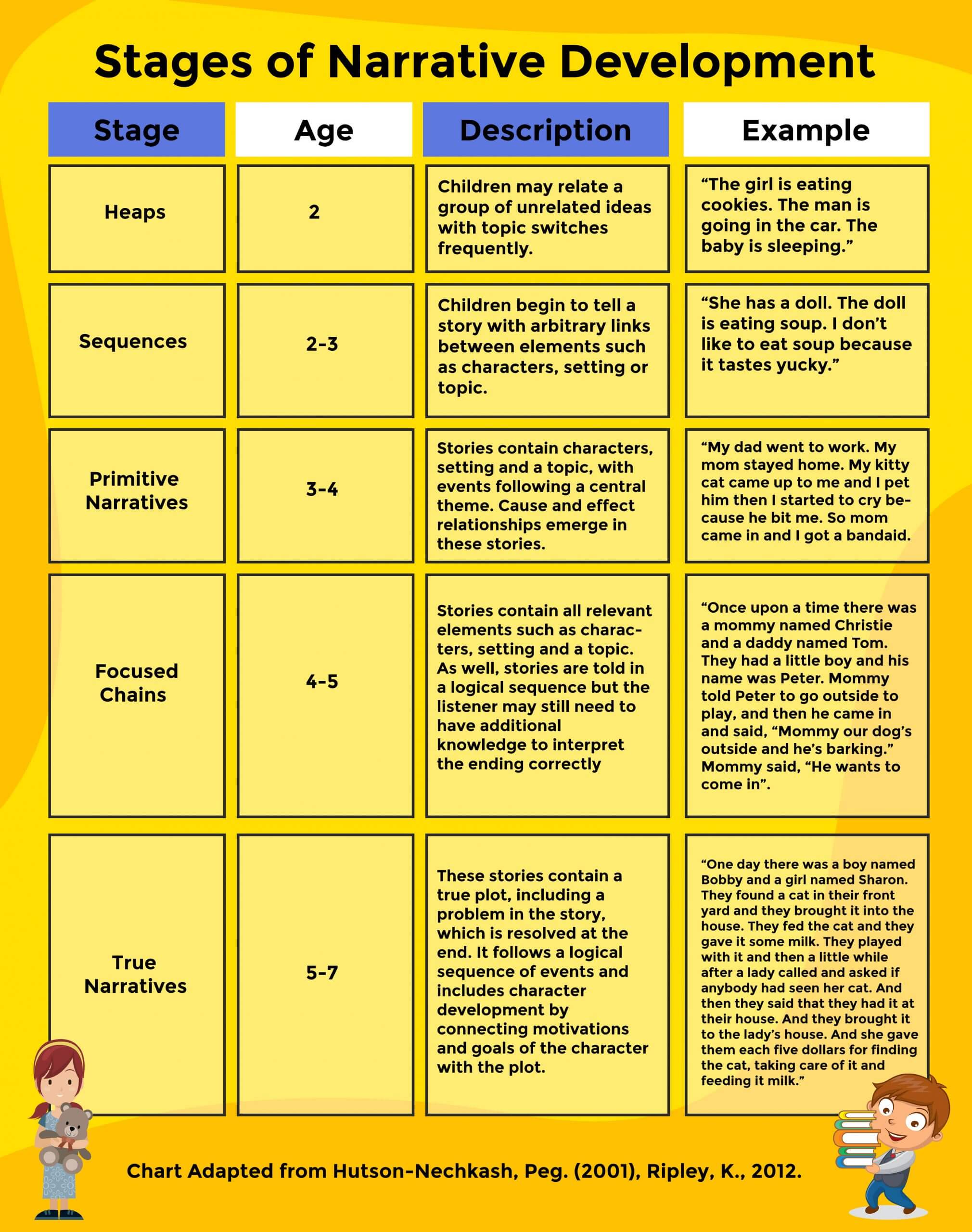 Stages of Narrative Development

| Stage | Age | Description | Example |
|---|---|---|---|
| Heaps | 2 | Children may relate a group of unrelated ideas with topic switches frequently. | “The girl is eating cookies. The man is going in the car. The baby is sleeping.” |
| Sequences | 2-3 | Children begin to tell a story with arbitrary links between elements such as characters, setting or topic. | “She has a doll. The doll is eating soup. I don’t like to eat soup because it tastes yucky.” |
| Primitive Narratives | 3-4 | Stories contain characters, setting and a topic, with events following a central theme. Cause and effect relationships emerge in these stories. | “My dad went to work. My mom stayed home. My kitty cat came up to me and I pet him then I started to cry because he bit me. So mom came in and I got a bandaid. |
| Focused Chains | 4-5 | Stories contain all relevant elements such as characters, setting and a topic. As well, stories are told in a logical sequence but the listener may still need to have additional knowledge to interpret the ending correctly | “Once upon a time there was a mommy named Christie and a daddy named Tom. They had a little boy and his name was Peter. Mommy told Peter to go outside to play, and then he came in and said, “Mommy our dog’s outside and he’s barking.” Mommy said, “He wants to come in”. |
| True Narratives | 5-7 | These stories contain a true plot, including a problem in the story, which is resolved at the end. It follows a logical sequence of events and includes character development by connecting motivations and goals of the character with the plot. | “One day there was a boy named Bobby and a girl named Sharon. They found a cat in their front yard and they brought it into the house. They fed the cat and they gave it some milk. They played with it and then a little while after a lady called and asked if anybody had seen her cat. And then they said that they had it at their house. And they brought it to the lady’s house. And she gave them each five dollars for finding the cat, taking care of it and feeding it milk.” |

Chart Adapted from Hutson-Nechkash, Peg. (2001), Ripley, K., 2012.